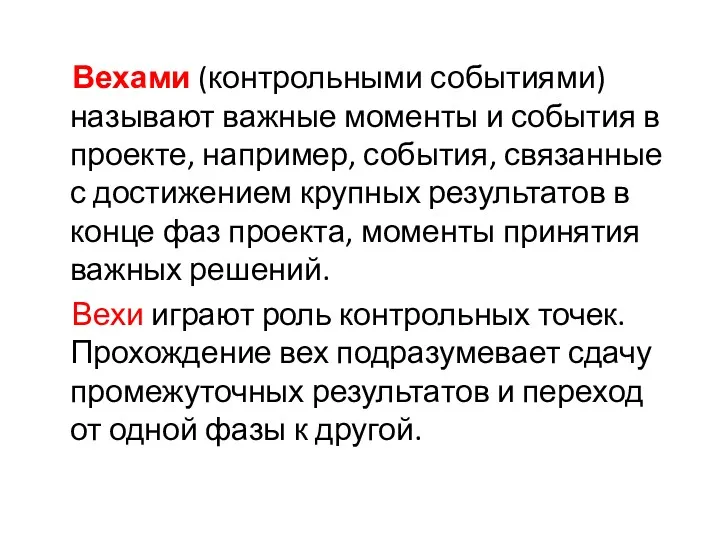 Вехами (контрольными событиями) называют важные моменты и события в проекте, например, события, связанные с достижением крупных результатов в конце фаз проекта, моменты принятия важных решений.

Вехи играют роль контрольных точек. Прохождение вех подразумевает сдачу промежуточных результатов и переход от одной фазы к другой.